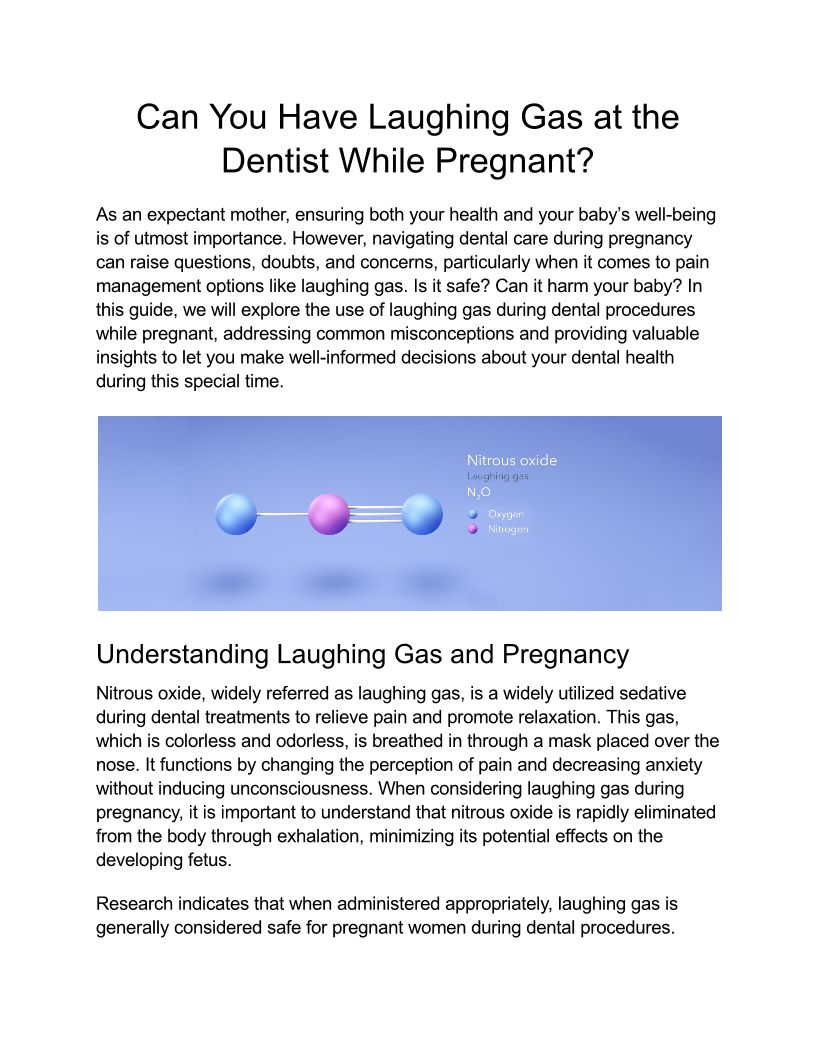 Can You Have Laughing Gas at the Dentist While Pregnant?

As an expectant mother, ensuring both your health and your baby's well-being is of utmost importance. However, navigating dental care during pregnancy can raise questions, doubts, and concerns, particularly when it comes to pain management options like laughing gas. Is it safe? Can it harm your baby? In this guide, we will explore the use of laughing gas during dental procedures while pregnant, addressing common misconceptions and providing valuable insights to let you make well-informed decisions about your dental health during this special time.

Nitrous oxide
Laughing gas
$N_2O$
Oxygen
Nitrogen

Understanding Laughing Gas and Pregnancy

Nitrous oxide, widely referred as laughing gas, is a widely utilized sedative during dental treatments to relieve pain and promote relaxation. This gas, which is colorless and odorless, is breathed in through a mask placed over the nose. It functions by changing the perception of pain and decreasing anxiety without inducing unconsciousness. When considering laughing gas during pregnancy, it is important to understand that nitrous oxide is rapidly eliminated from the body through exhalation, minimizing its potential effects on the developing fetus.

Research indicates that when administered appropriately, laughing gas is generally considered safe for pregnant women during dental procedures.